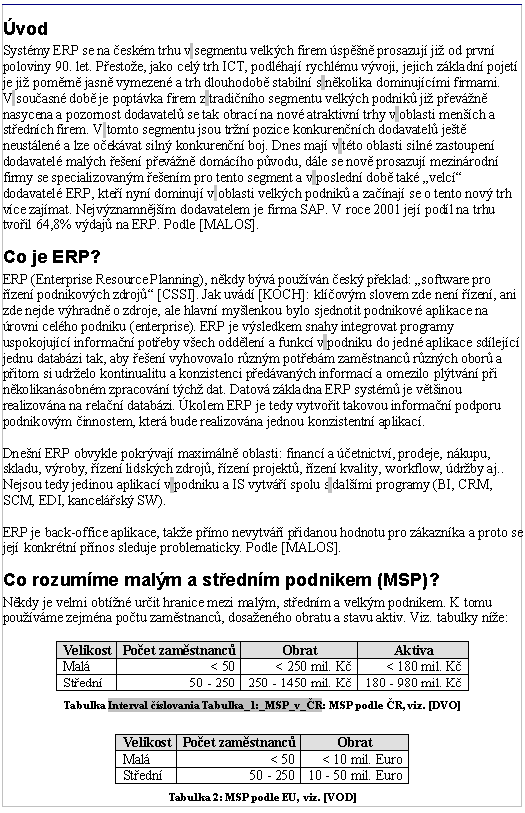 Úvod

Systémy ERP se na českém trhu v segmentu velkých firem úspěšně prosazují již od první poloviny 90. let. Přestože, jako celý trh ICT, podléhají rychlému vývoji, jejich základní pojetí je již poměrně jasně vymezené a trh dlouhodobě stabilní s několika dominujícími firmami. V současné době je poptávka firem z tradičního segmentu velkých podniků již převážně nasycena a pozornost dodavatelů se tak obrací na nové atraktivní trhy v oblasti menších a středních firem. V tomto segmentu jsou tržní pozice konkurenčních dodavatelů ještě neustálené a lze očekávat silný konkurenční boj. Dnes mají v této oblasti silné zastoupení dodavatelé malých řešení převážně domácího původu, dále se nově prosazují mezinárodní firmy se specializovaným řešením pro tento segment a v poslední době také „velcí“ dodavatelé ERP, kteří nyní dominují v oblasti velkých podniků a začínají se o tento nový trh více zajímat. Nejvýznamnějším dodavatelem je firma SAP. V roce 2001 její podíl na trhu tvořil 64,8% výdajů na ERP. Podle [MALOS].

Co je ERP?

ERP (Enterprise Resource Planning), někdy bývá používán český překlad: „software pro řízení podnikových zdrojů“ [CSSI]. Jak uvádí [KOCH]: klíčovým slovem zde není řízení, ani zde nejde výhradně o zdroje, ale hlavní myšlenkou bylo sjednotit podnikové aplikace na úrovni celého podniku (enterprise). ERP je výsledkem snahy integrovat programy uspokojující informační potřeby všech oddělení a funkcí v podniku do jedné aplikace sdílející jednu databázi tak, aby řešení vyhovovalo různým potřebám zaměstnanců různých oborů a přitom si udrželo kontinualitu a konzistenci předávaných informací a omezilo plýtvání při několikanásobném zpracování týchž dat. Datová základna ERP systémů je většinou realizována na relační databázi. Úkolem ERP je tedy vytvořit takovou informační podporu podnikovým činnostem, která bude realizována jednou konzistentní aplikací.

Dnešní ERP obvykle pokrývají maximálně oblasti: financí a účetnictví, prodeje, nákupu, skladu, výroby, řízení lidských zdrojů, řízení projektů, řízení kvality, workflow, údržby aj.. Nejsou tedy jedinou aplikací v podniku a IS vytváří spolu s dalšími programy (BI, CRM, SCM, EDI, kancelářský SW).

ERP je back-office aplikace, takže přímo nevytváří přidanou hodnotu pro zákazníka a proto se její konkrétní přínos sleduje problematicky. Podle [MALOS].

Co rozumíme malým a středním podnikem (MSP)?

Někdy je velmi obtížné určit hranice mezi malým, středním a velkým podnikem. K tomu používáme zejména počtu zaměstnanců, dosaženého obratu a stavu aktiv. Viz. tabulky níže:

| Velikost | Počet zaměstnanců | Obrat | Aktiva |
|---|---|---|---|
| Malá | < 50 | < 250 mil. Kč | < 180 mil. Kč |
| Střední | 50 - 250 | 250 - 1450 mil. Kč | 180 - 980 mil. Kč |

Tabulka Interval číslovania Tabulka_1:_MSP_v_ČR: MSP podle ČR, viz. [DVO]

| Velikost | Počet zaměstnanců | Obrat |
|---|---|---|
| Malá | < 50 | < 10 mil. Euro |
| Střední | 50 - 250 | 10 - 50 mil. Euro |

Tabulka 2: MSP podle EU, viz. [VOD]